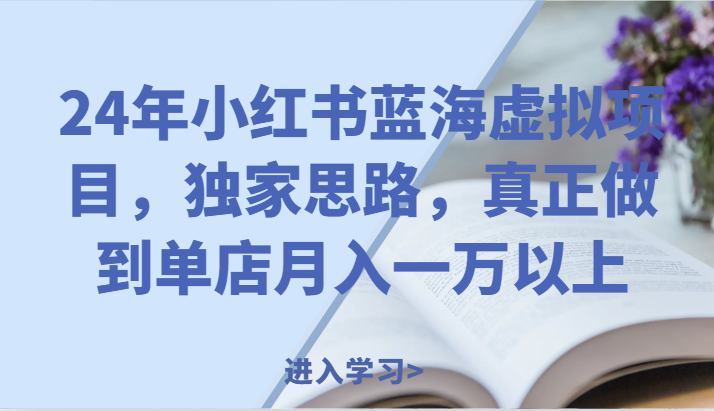 24年小红书蓝海虚拟项目，独家思路，真正做到单店月入一万以上

进入学习>